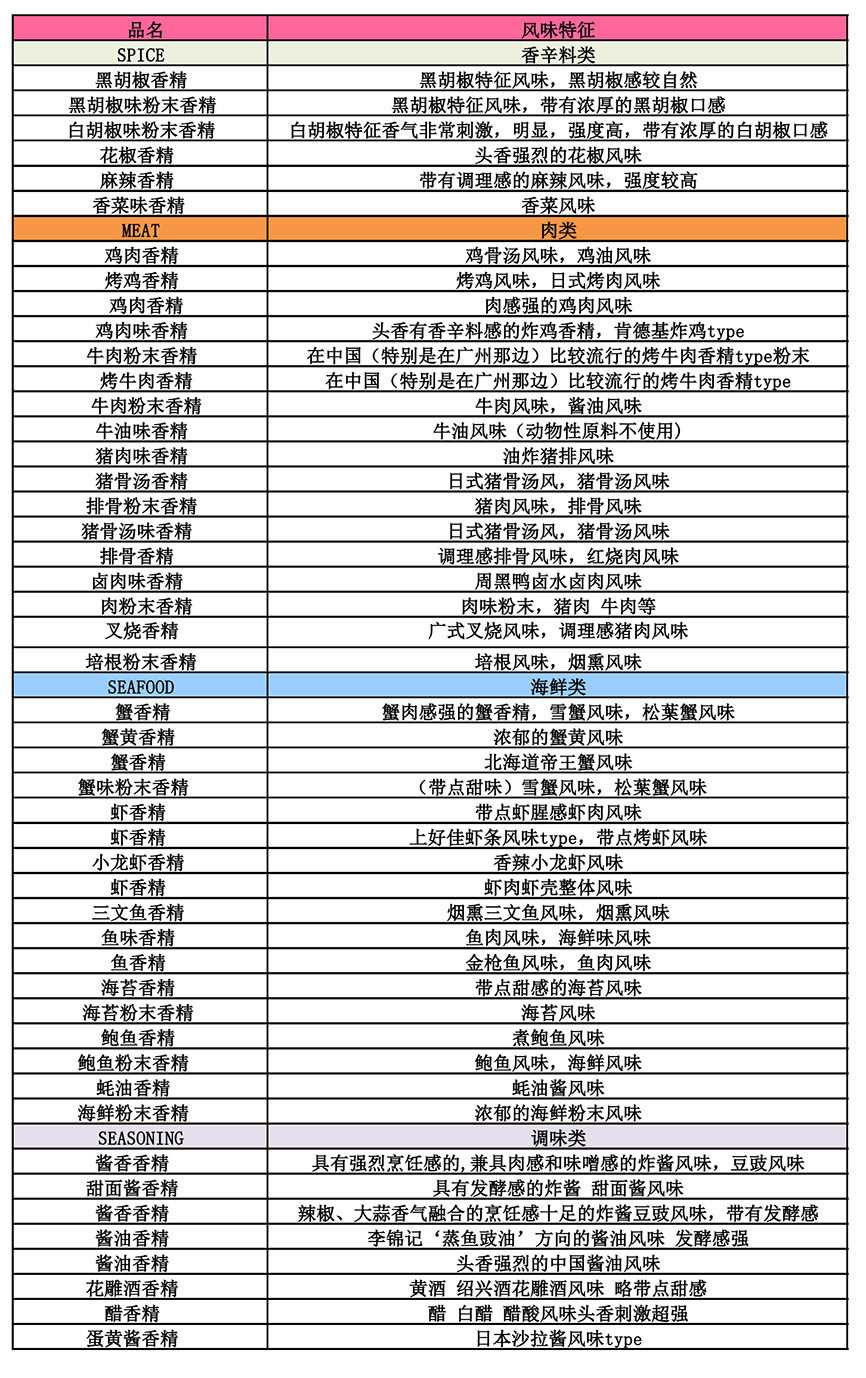 | 品名 | 风味特征 |
|---|---|
| SPICE | 香辛料类 |
| 黑胡椒香精 | 黑胡椒特征风味，黑胡椒感较自然 |
| 黑胡椒味粉末香精 | 黑胡椒特征风味，带有浓厚的黑胡椒口感 |
| 白胡椒味粉末香精 | 白胡椒特征香气非常刺激，明显，强度高，带有浓厚的白胡椒口感 |
| 花椒香精 | 头香强烈的花椒风味 |
| 麻辣香精 | 带有调理感的麻辣风味，强度较高 |
| 香菜味香精 | 香菜风味 |
| MEAT | 肉类 |
| 鸡肉香精 | 鸡骨汤风味，鸡油风味 |
| 烤鸡香精 | 烤鸡风味，日式烤肉风味 |
| 鸡肉香精 | 肉感强的鸡肉风味 |
| 鸡肉味香精 | 头香有香辛料感的炸鸡香精，肯德基炸鸡type |
| 牛肉粉末香精 | 在中国（特别是在广州那边）比较流行的烤牛肉香精type粉末 |
| 烤牛肉香精 | 在中国（特别是在广州那边）比较流行的烤牛肉香精type |
| 牛肉粉末香精 | 牛肉风味，酱油风味 |
| 牛油味香精 | 牛油风味（动物性原料不使用） |
| 猪肉味香精 | 油炸猪排风味 |
| 猪骨汤香精 | 日式猪骨汤风，猪骨汤风味 |
| 排骨粉末香精 | 猪肉风味，排骨风味 |
| 猪骨汤味香精 | 日式猪骨汤风，猪骨汤风味 |
| 排骨香精 | 调理感排骨风味，红烧肉风味 |
| 卤肉味香精 | 周黑鸭卤水卤肉风味 |
| 肉粉末香精 | 肉味粉末，猪肉 牛肉等 |
| 叉烧香精 | 广式叉烧风味，调理感猪肉风味 |
| 培根粉末香精 | 培根风味，烟熏风味 |
| SEAFOOD | 海鲜类 |
| 蟹香精 | 蟹肉感强的蟹香精，雪蟹风味，松葉蟹风味 |
| 蟹黄香精 | 浓郁的蟹黄风味 |
| 蟹香精 | 北海道帝王蟹风味 |
| 蟹味粉末香精 | （带点甜味）雪蟹风味，松葉蟹风味 |
| 虾香精 | 带点虾腥感虾肉风味 |
| 虾香精 | 上好佳虾条风味type，带点烤虾风味 |
| 小龙虾香精 | 香辣小龙虾风味 |
| 虾香精 | 虾肉虾壳整体风味 |
| 三文鱼香精 | 烟熏三文鱼风味，烟熏风味 |
| 鱼味香精 | 鱼肉风味，海鲜味风味 |
| 鱼香精 | 金枪鱼风味，鱼肉风味 |
| 海苔香精 | 带点甜感的海苔风味 |
| 海苔粉末香精 | 海苔风味 |
| 鲍鱼香精 | 煮鲍鱼风味 |
| 鲍鱼粉末香精 | 鲍鱼风味，海鲜风味 |
| 蚝油香精 | 蚝油酱风味 |
| 海鲜粉末香精 | 浓郁的海鲜粉末风味 |
| SEASONING | 调味类 |
| 酱香香精 | 具有强烈烹饪感的，兼具肉感和味噌感的炸酱风味，豆豉风味 |
| 甜面酱香精 | 具有发酵感的炸酱 甜面酱风味 |
| 酱香香精 | 辣椒、大蒜香气融合的烹饪感十足的炸酱豆豉风味，带有发酵感 |
| 酱油香精 | 李锦记‘蒸鱼豉油’方向的酱油风味 发酵感强 |
| 酱油香精 | 头香强烈的中国酱油风味 |
| 花雕酒香精 | 黄酒 绍兴酒花雕酒风味 略带点甜感 |
| 醋香精 | 醋 白醋 醋酸风味头香刺激超强 |
| 蛋黄酱香精 | 日本沙拉酱风味type |